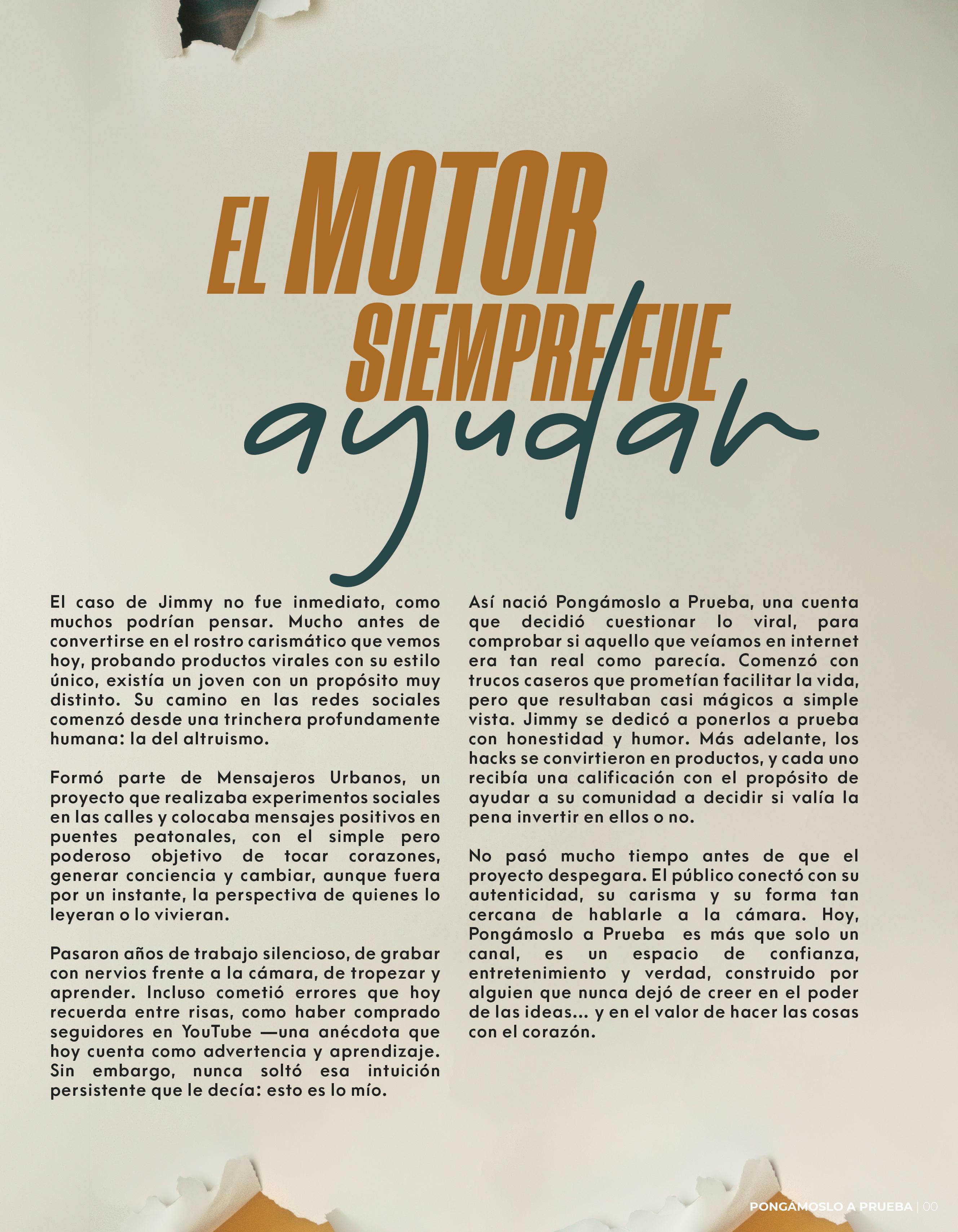 EL MOTOR SIEMPRE FUE ayudar

El caso de Jimmy no fue inmediato, como muchos podrían pensar. Mucho antes de convertirse en el rostro carismático que vemos hoy, probando productos virales con su estilo único, existía un joven con un propósito muy distinto. Su camino en las redes sociales comenzó desde una trinchera profundamente humana: la del altruismo.

Formó parte de Mensajeros Urbanos, un proyecto que realizaba experimentos sociales en las calles y colocaba mensajes positivos en puentes peatonales, con el simple pero poderoso objetivo de tocar corazones, generar conciencia y cambiar, aunque fuera por un instante, la perspectiva de quienes lo leyeran o lo vivieran.

Pasaron años de trabajo silencioso, de grabar con nervios frente a la cámara, de tropezar y aprender. Incluso cometió errores que hoy recuerda entre risas, como haber comprado seguidores en YouTube —una anécdota que hoy cuenta como advertencia y aprendizaje. Sin embargo, nunca soltó esa intuición persistente que le decía: esto es lo mío.

Así nació Pongámoslo a Prueba, una cuenta que decidió cuestionar lo viral, para comprobar si aquello que veíamos en internet era tan real como parecía. Comenzó con trucos caseros que prometían facilitar la vida, pero que resultaban casi mágicos a simple vista. Jimmy se dedicó a ponerlos a prueba con honestidad y humor. Más adelante, los hacks se convirtieron en productos, y cada uno recibía una calificación con el propósito de ayudar a su comunidad a decidir si valía la pena invertir en ellos o no.

No pasó mucho tiempo antes de que el proyecto despegara. El público conectó con su autenticidad, su carisma y su forma tan cercana de hablarle a la cámara. Hoy, Pongámoslo a Prueba es más que solo un canal, es un espacio de confianza, entretenimiento y verdad, construido por alguien que nunca dejó de creer en el poder de las ideas… y en el valor de hacer las cosas con el corazón.

PONGÁMOSLO A PRUEBA | 00